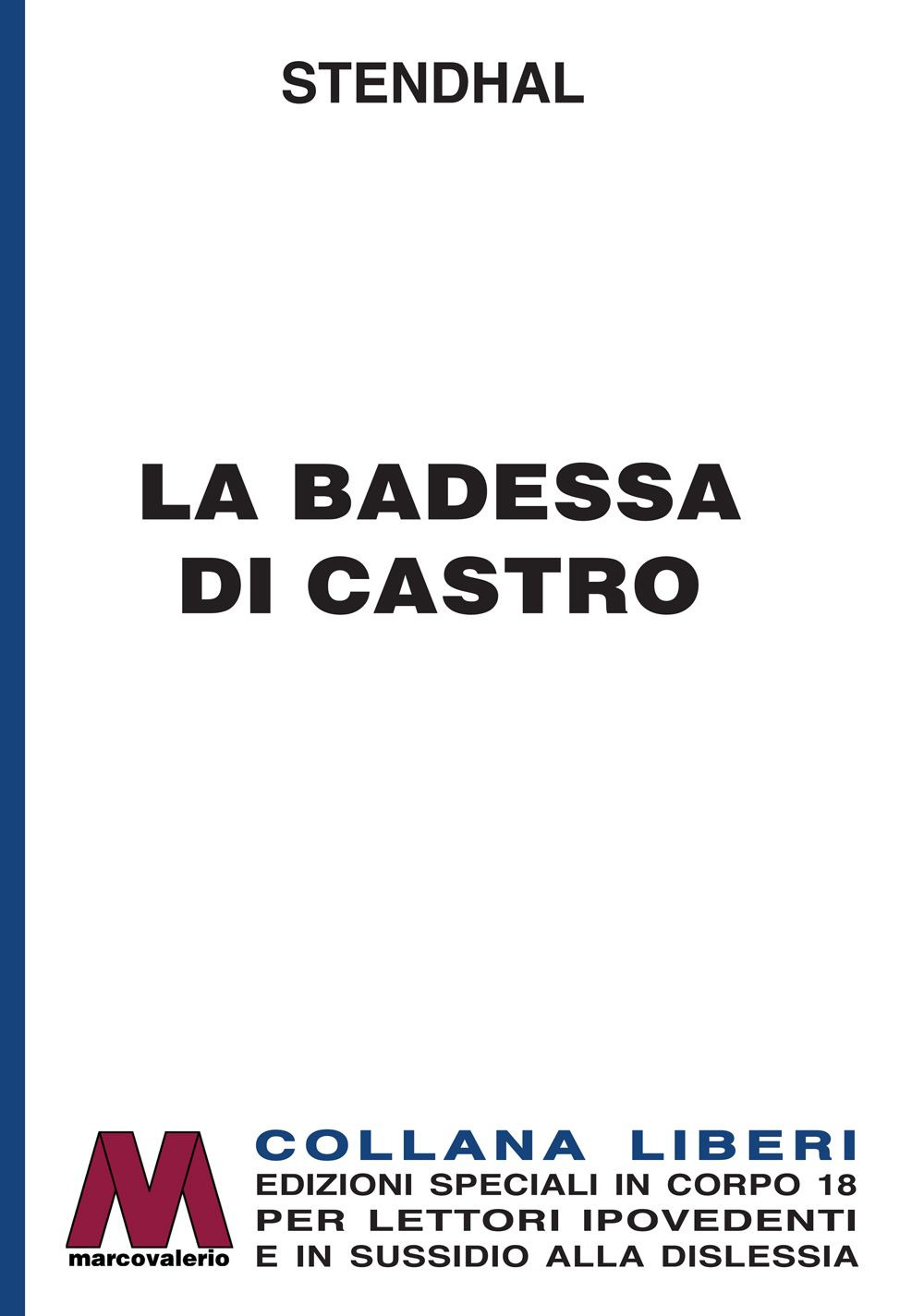 STENDHAL

LA BADESSA DI CASTRO

marcovalerio

COLLANA LIBERI
EDIZIONI SPECIALI IN CORPO 18
PER LETTORI IPOVEDENTI
E IN SUSSIDIO ALLA DISLESSIA